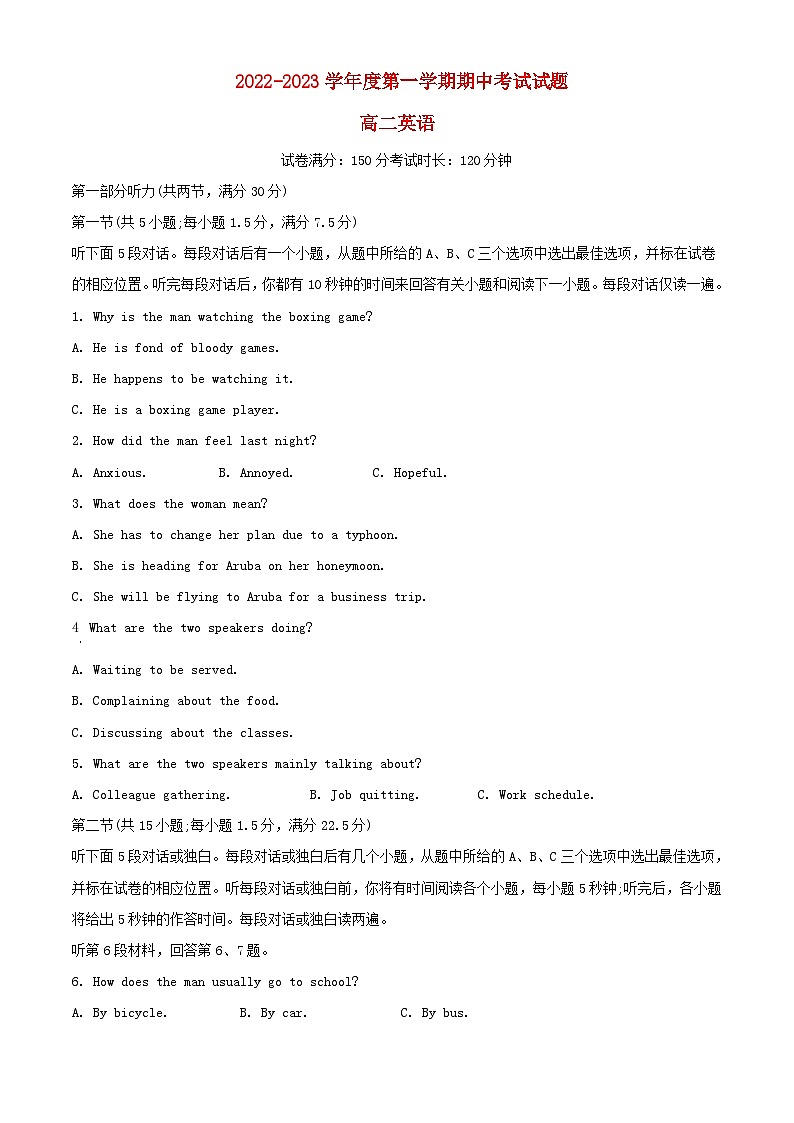 2022-2023 学年度第一学期期中考试试题

高二英语

试卷满分：150 分考试时长：120 分钟

第一部分听力(共两节，满分 30 分)

第一节(共 5 小题;每小题 1.5 分，满分 7.5 分)

听下面 5 段对话。每段对话后有一个小题，从题中所给的 A、B、C 三个选项中选出最佳选项，并标在试卷的相应位置。听完每段对话后，你都有 10 秒钟的时间来回答有关小题和阅读下一小题。每段对话仅读一遍。

1. Why is the man watching the boxing game?

A. He is fond of bloody games.

B. He happens to be watching it.

C. He is a boxing game player.

2. How did the man feel last night?

A. Anxious.　B. Annoyed.　C. Hopeful.

3. What does the woman mean?

A. She has to change her plan due to a typhoon.

B. She is heading for Aruba on her honeymoon.

C. She will be flying to Aruba for a business trip.

4 What are the two speakers doing?

A. Waiting to be served.

B. Complaining about the food.

C. Discussing about the classes.

5. What are the two speakers mainly talking about?

A. Colleague gathering.　B. Job quitting.　C. Work schedule.

第二节(共 15 小题;每小题 1.5 分，满分 22.5 分)

听下面 5 段对话或独白。每段对话或独白后有几个小题，从题中所给的 A、B、C 三个选项中选出最佳选项，并标在试卷的相应位置。听每段对话或独白前，你将有时间阅读各个小题，每小题 5 秒钟;听完后，各小题将给出 5 秒钟的作答时间。每段对话或独白读两遍。

听第 6 段材料，回答第 6、7 题。

6. How does the man usually go to school?

A. By bicycle.　B. By car.　C. By bus.